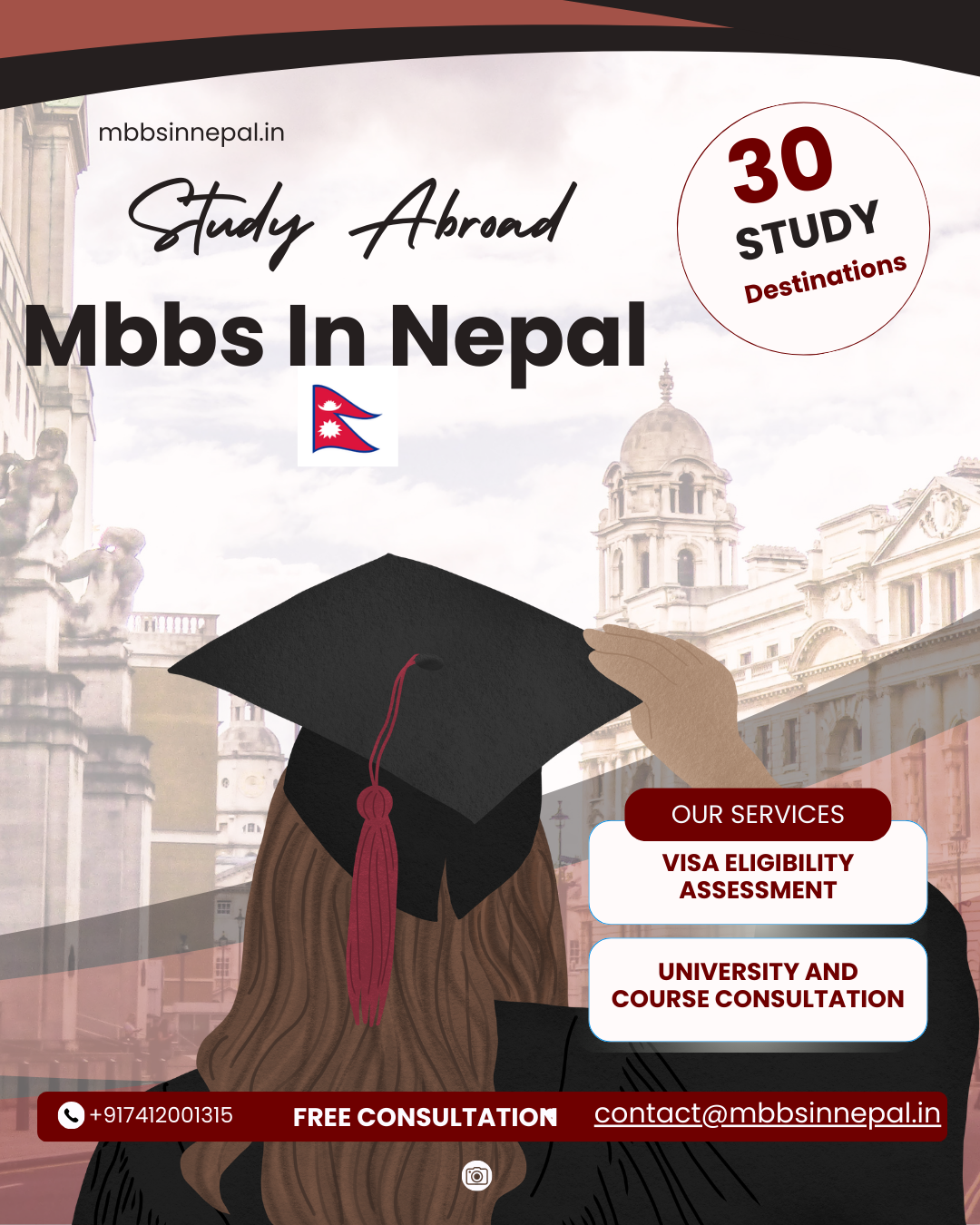 mbbsinnepal.in

Study Abroad

Mbbs In Nepal

30
STUDY
Destinations

OUR SERVICES

VISA ELIGIBILITY ASSESSMENT

UNIVERSITY AND COURSE CONSULTATION

+917412001315 FREE CONSULTATION contact@mbbsinnepal.in